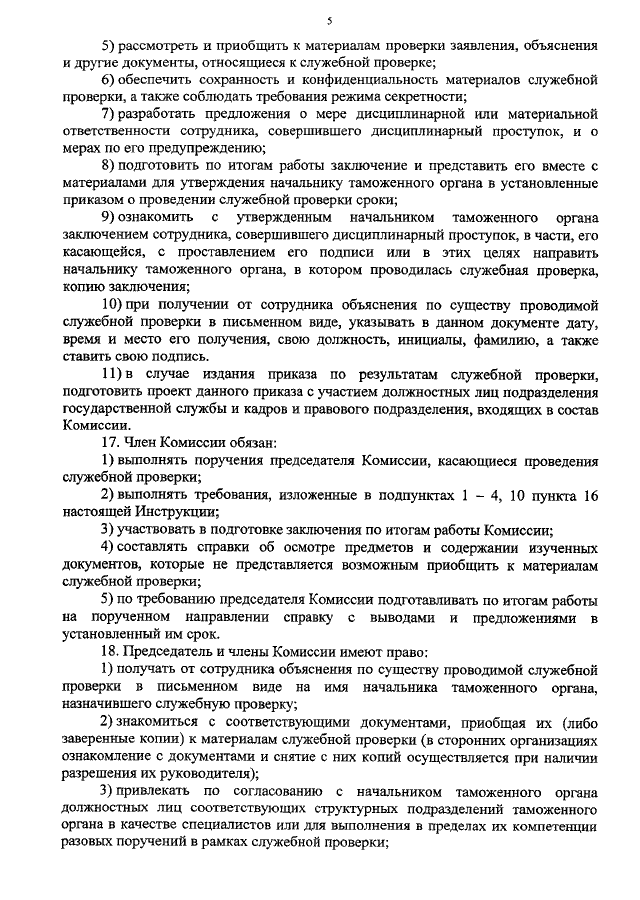 5

5) рассмотреть и приобщить к материалам проверки заявления, объяснения и другие документы, относящиеся к служебной проверке;

6) обеспечить сохранность и конфиденциальность материалов служебной проверки, а также соблюдать требования режима секретности;

7) разработать предложения о мере дисциплинарной или материальной ответственности сотрудника, совершившего дисциплинарный проступок, и о мерах по его предупреждению;

8) подготовить по итогам работы заключение и представить его вместе с материалами для утверждения начальнику таможенного органа в установленные приказом о проведении служебной проверки сроки;

9) ознакомить с утвержденным начальником таможенного органа заключением сотрудника, совершившего дисциплинарный проступок, в части, его касающейся, с проставлением его подписи или в этих целях направить начальнику таможенного органа, в котором проводилась служебная проверка, копию заключения;

10) при получении от сотрудника объяснения по существу проводимой служебной проверки в письменном виде, указывать в данном документе дату, время и место его получения, свою должность, инициалы, фамилию, а также ставить свою подпись.

11) в случае издания приказа по результатам служебной проверки, подготовить проект данного приказа с участием должностных лиц подразделения государственной службы и кадров и правового подразделения, входящих в состав Комиссии.

17. Член Комиссии обязан:

1) выполнять поручения председателя Комиссии, касающиеся проведения служебной проверки;

2) выполнять требования, изложенные в подпунктах 1 – 4, 10 пункта 16 настоящей Инструкции;

3) участвовать в подготовке заключения по итогам работы Комиссии;

4) составлять справки об осмотре предметов и содержании изученных документов, которые не представляется возможным приобщить к материалам служебной проверки;

5) по требованию председателя Комиссии подготавливать по итогам работы на порученном направлении справку с выводами и предложениями в установленный им срок.

18. Председатель и члены Комиссии имеют право:

1) получать от сотрудника объяснения по существу проводимой служебной проверки в письменном виде на имя начальника таможенного органа, назначившего служебную проверку;

2) знакомиться с соответствующими документами, приобщая их (либо заверенные копии) к материалам служебной проверки (в сторонних организациях ознакомление с документами и снятие с них копий осуществляется при наличии разрешения их руководителя);

3) привлекать по согласованию с начальником таможенного органа должностных лиц соответствующих структурных подразделений таможенного органа в качестве специалистов или для выполнения в пределах их компетенции разовых поручений в рамках служебной проверки;